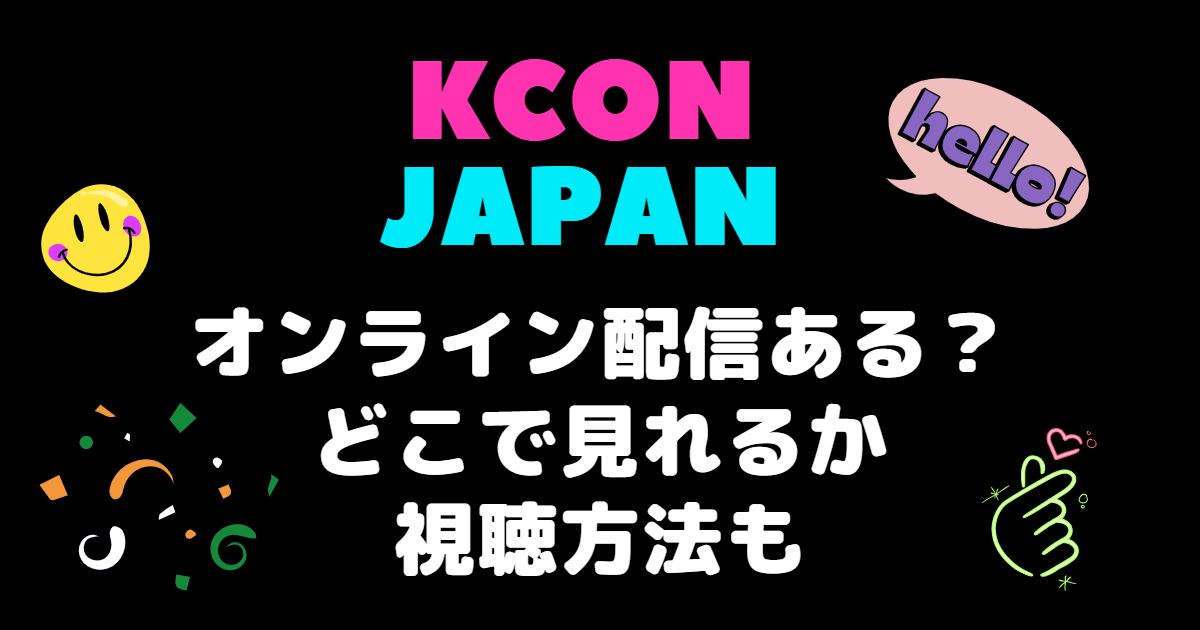 KCON
JAPAN

hello!

オンライン配信ある？
どこで見れるか
視聴方法も